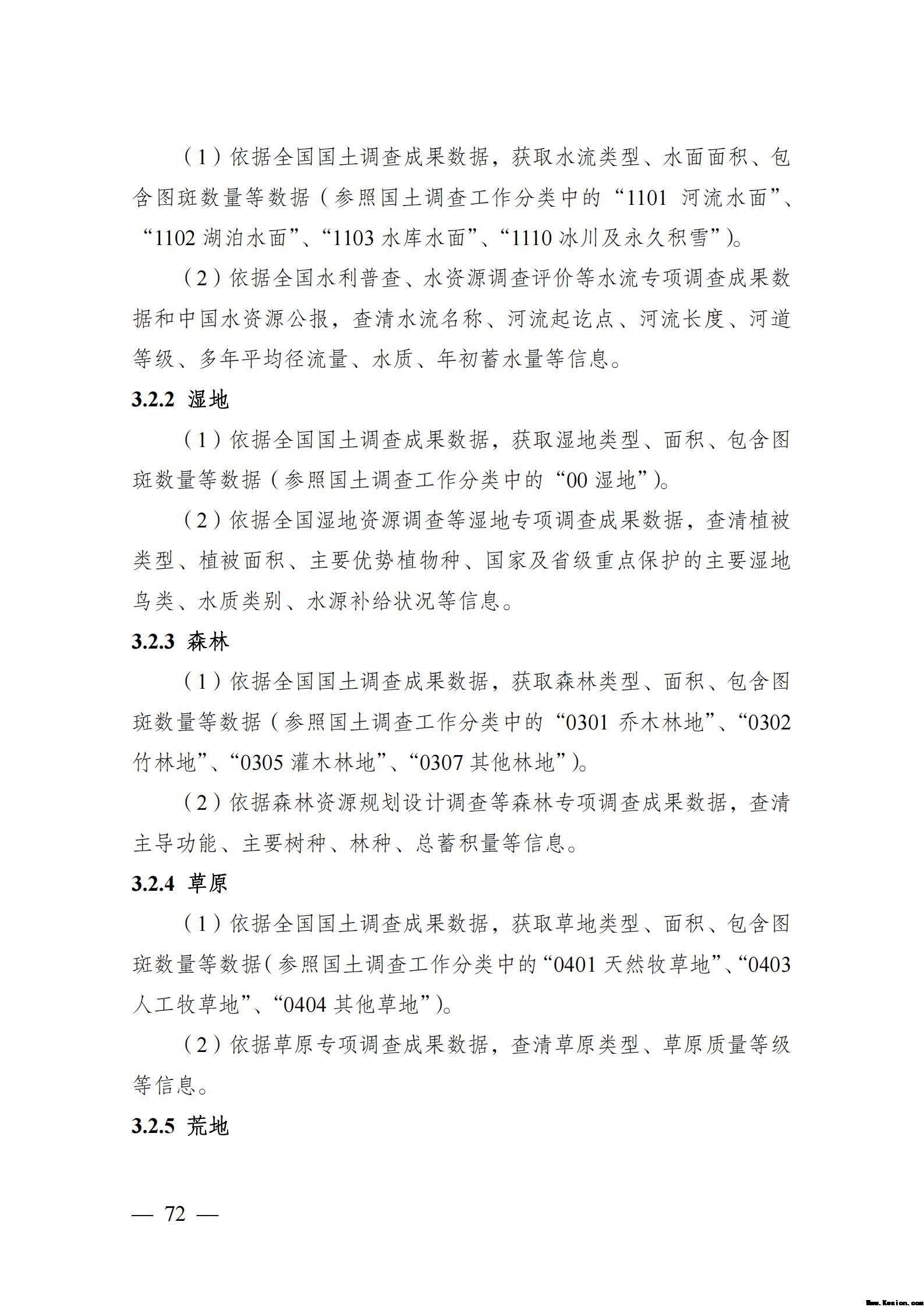 （1）依据全国国土调查成果数据，获取水流类型、水面面积、包含图斑数量等数据（参照国土调查工作分类中的“1101 河流水面”、“1102 湖泊水面”、“1103 水库水面”、“1110 冰川及永久积雪”）。

（2）依据全国水利普查、水资源调查评价等水流专项调查成果数据和中国水资源公报，查清水流名称、河流起讫点、河流长度、河道等级、多年平均径流量、水质、年初蓄水量等信息。

3.2.2 湿地

（1）依据全国国土调查成果数据，获取湿地类型、面积、包含图斑数量等数据（参照国土调查工作分类中的“00 湿地”）。

（2）依据全国湿地资源调查等湿地专项调查成果数据，查清植被类型、植被面积、主要优势植物种、国家及省级重点保护的主要湿地鸟类、水质类别、水源补给状况等信息。

3.2.3 森林

（1）依据全国国土调查成果数据，获取森林类型、面积、包含图斑数量等数据（参照国土调查工作分类中的“0301 乔木林地”、“0302 竹林地”、“0305 灌木林地”、“0307 其他林地”）。

（2）依据森林资源规划设计调查等森林专项调查成果数据，查清主导功能、主要树种、林种、总蓄积量等信息。

3.2.4 草原

（1）依据全国国土调查成果数据，获取草地类型、面积、包含图斑数量等数据（参照国土调查工作分类中的“0401 天然牧草地”、“0403 人工牧草地”、“0404 其他草地”）。

（2）依据草原专项调查成果数据，查清草原类型、草原质量等级等信息。

3.2.5 荒地

— 72 —

Www.Kesion.com